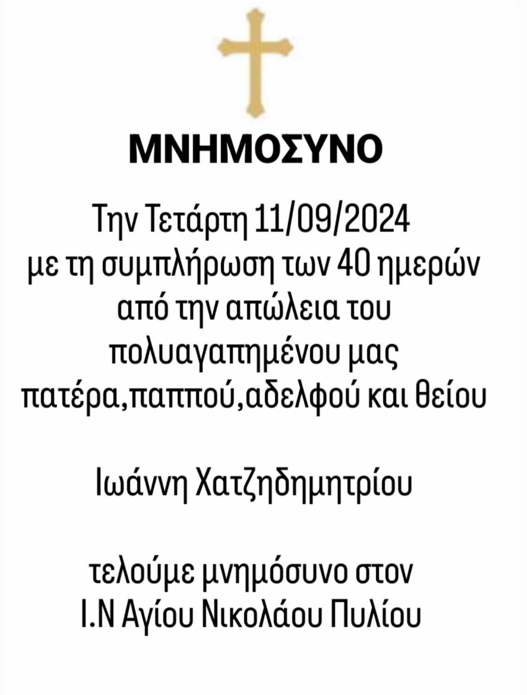 ΜΝΗΜΟΣΥΝΟ

Την Τετάρτη 11/09/2024 με τη συμπλήρωση των 40 ημερών από την απώλεια του πολυαγαπημένου μας πατέρα,παππού,αδελφού και θείου

Ιωάννη Χατζηδημητρίου

τελούμε μνημόσυνο στον Ι.Ν Αγίου Νικολάου Πυλίου